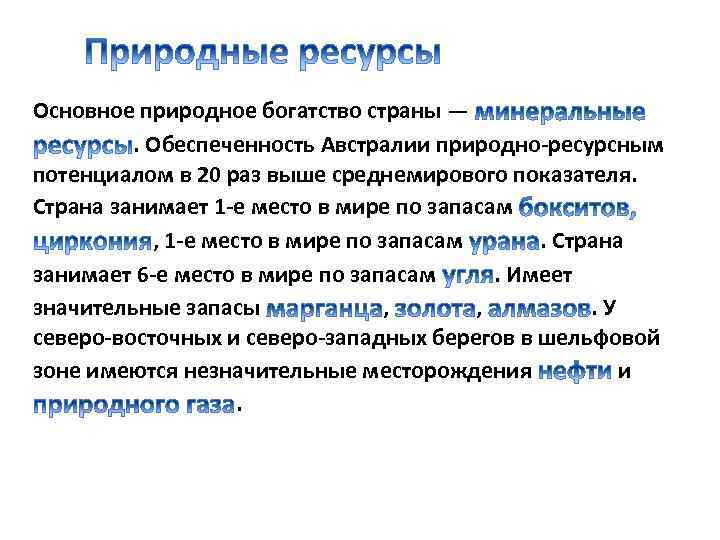 Природные ресурсы

Основное природное богатство страны — минеральные ресурсы. Обеспеченность Австралии природно-ресурсным потенциалом в 20 раз выше среднемирового показателя. Страна занимает 1-е место в мире по запасам бокситов, циркония, 1-е место в мире по запасам урана. Страна занимает 6-е место в мире по запасам угля. Имеет значительные запасы марганца, золота, алмазов. У северо-восточных и северо-западных берегов в шельфовой зоне имеются незначительные месторождения нефти и природного газа.